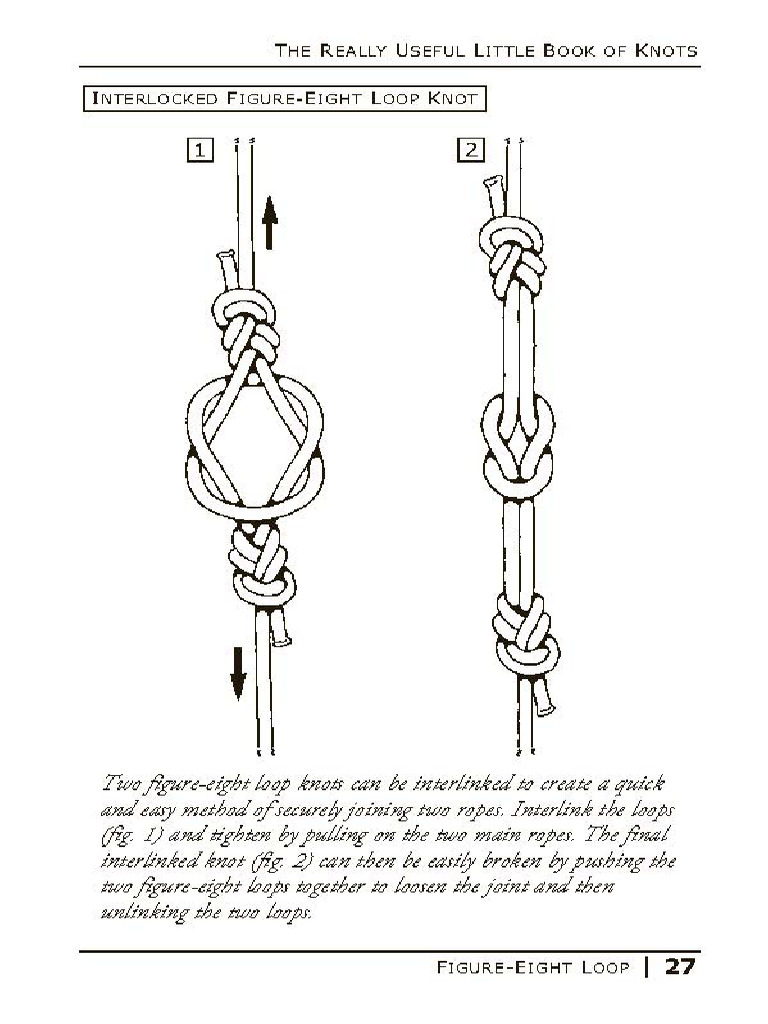 THE REALLY USEFUL LITTLE BOOK OF KNOTS

INTERLOCKED FIGURE-EIGHT LOOP KNOT

1

2

Two figure-eight loop knots can be interlinked to create a quick and easy method of securely joining two ropes. Interlink the loops (fig. 1) and tighten by pulling on the two main ropes. The final interlinked knot (fig. 2) can then be easily broken by pushing the two figure-eight loops together to loosen the joint and then unlinking the two loops.

FIGURE-EIGHT LOOP | 27